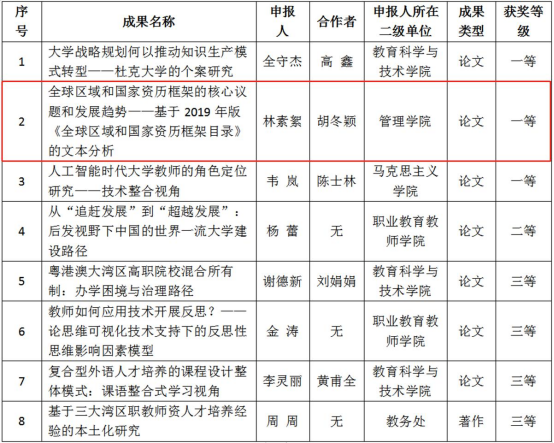 | 序号 | 成果名称 | 申报人 | 合作者 | 申报人所在二级单位 | 成果类型 | 获奖等级 |
|---|---|---|---|---|---|---|
| 1 | 大学战略规划何以推动知识生产模式转型——杜克大学的个案研究 | 全守杰 | 高 鑫 | 教育科学与技术学院 | 论文 | 一等 |
| 2 | 全球区域和国家资历框架的核心议题和发展趋势——基于 2019 年版《全球区域和国家资历框架目录》的文本分析 | 林素絮 | 胡冬颖 | 管理学院 | 论文 | 一等 |
| 3 | 人工智能时代大学教师的角色定位研究——技术整合视角 | 韦 岚 | 陈士林 | 马克思主义学院 | 论文 | 一等 |
| 4 | 从“追赶发展”到“超越发展”：后发视野下中国的世界一流大学建设路径 | 杨 蕾 | 无 | 职业教育教师学院 | 论文 | 二等 |
| 5 | 粤港澳大湾区高职院校混合所有制：办学困境与治理路径 | 谢德新 | 刘娟娟 | 教育科学与技术学院 | 论文 | 三等 |
| 6 | 教师如何应用技术开展反思？——论思维可视化技术支持下的反思性思维影响因素模型 | 金 涛 | 无 | 职业教育教师学院 | 论文 | 三等 |
| 7 | 复合型外语人才培养的课程设计整体模式：课语整合式学习视角 | 李灵丽 | 黄甫全 | 教育科学与技术学院 | 论文 | 三等 |
| 8 | 基于三大湾区职教师资人才培养经验的本土化研究 | 周 周 | 无 | 教务处 | 著作 | 三等 |